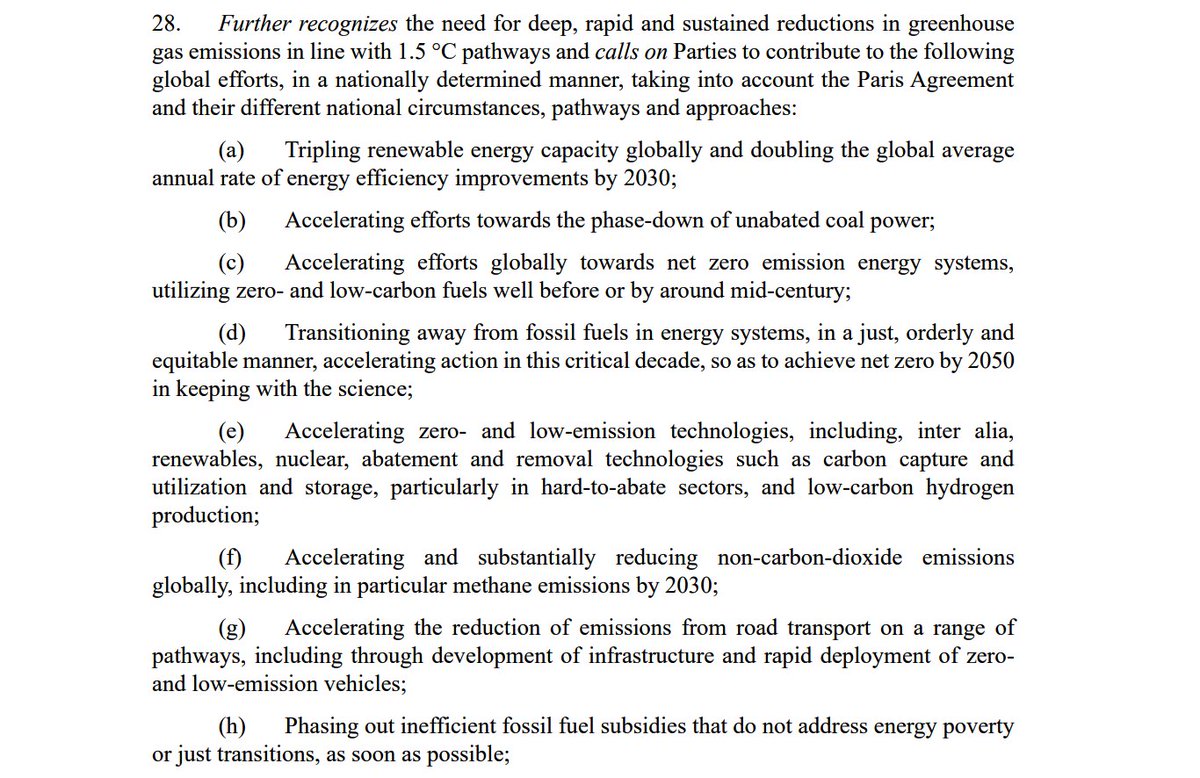 28. Further recognizes the need for deep, rapid and sustained reductions in greenhouse gas emissions in line with 1.5 °C pathways and calls on Parties to contribute to the following global efforts, in a nationally determined manner, taking into account the Paris Agreement and their different national circumstances, pathways and approaches:

(a) Tripling renewable energy capacity globally and doubling the global average annual rate of energy efficiency improvements by 2030;

(b) Accelerating efforts towards the phase-down of unabated coal power;

(c) Accelerating efforts globally towards net zero emission energy systems, utilizing zero- and low-carbon fuels well before or by around mid-century;

(d) Transitioning away from fossil fuels in energy systems, in a just, orderly and equitable manner, accelerating action in this critical decade, so as to achieve net zero by 2050 in keeping with the science;

(e) Accelerating zero- and low-emission technologies, including, inter alia, renewables, nuclear, abatement and removal technologies such as carbon capture and utilization and storage, particularly in hard-to-abate sectors, and low-carbon hydrogen production;

(f) Accelerating and substantially reducing non-carbon-dioxide emissions globally, including in particular methane emissions by 2030;

(g) Accelerating the reduction of emissions from road transport on a range of pathways, including through development of infrastructure and rapid deployment of zero- and low-emission vehicles;

(h) Phasing out inefficient fossil fuel subsidies that do not address energy poverty or just transitions, as soon as possible;